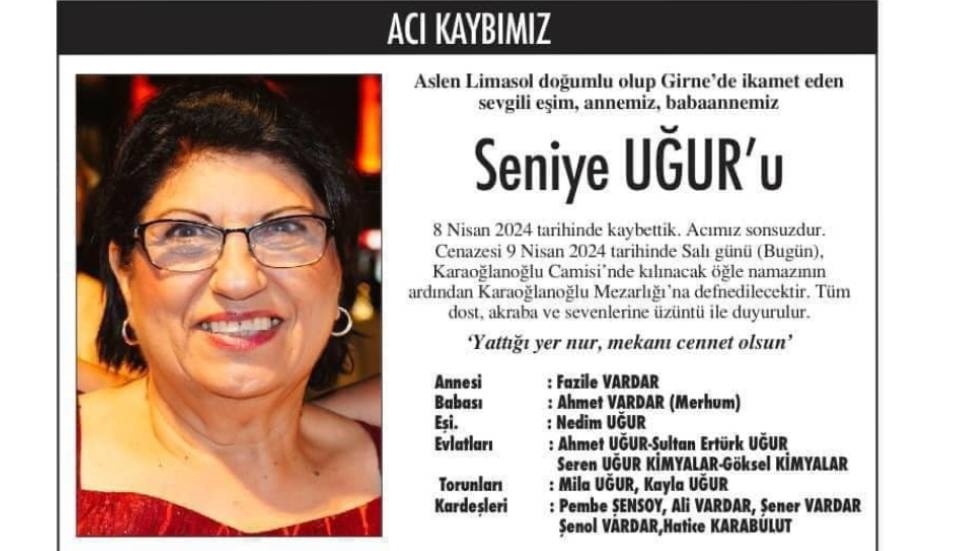 ACI KAYBIMIZ

Aslen Limasol doğumlu olup Girne'de ikamet eden sevgili eşim, annemiz, babaannemiz

Seniye UĞUR'u

8 Nisan 2024 tarihinde kaybettik. Acımız sonsuzdur. Cenazesi 9 Nisan 2024 tarihinde Salı günü (Bugün), Karaoğlanoğlu Camisi'nde kılınacak öğle namazının ardından Karaoğlanoğlu Mezarlığı'na defnedilecektir. Tüm dost, akraba ve sevenlerine üzüntü ile duyurulur.

'Yattığı yer nur, mekanı cennet olsun'

Annesi : Fazile VARDAR
Babası : Ahmet VARDAR (Merhum)
Eşi. : Nedim UĞUR
Evlatları : Ahmet UĞUR-Sultan Ertürk UĞUR
Seren UĞUR KİMYALAR-Göksel KİMYALAR
Torunları : Mila UĞUR, Kayla UĞUR
Kardeşleri : Pembe ŞENSOY, Ali VARDAR, Şener VARDAR
Şenol VARDAR,Hatice KARABULUT